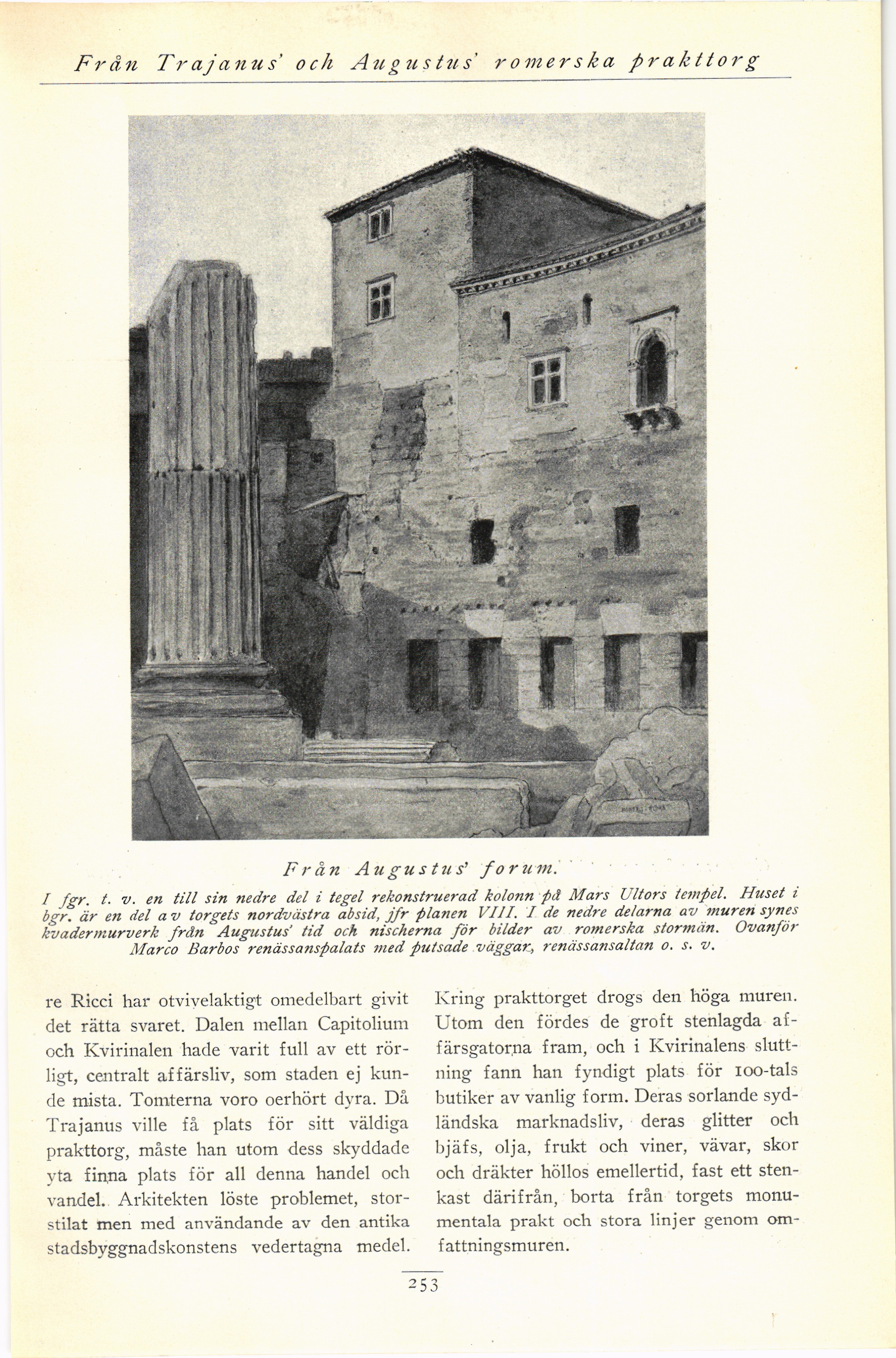 Från Trajanus' och Augustus' romerska prakttorg

Från Augustus' forum.

I fgr. t. v. en till sin nedre del i tegel rekonstruerad kolonn på Mars Ultors tempel. Huset i bgr. är en del av torgets nordvästra absid, jfr planen VIII. I de nedre delarna av muren synes kvadermurverk från Augustus' tid och nischerna för bilder av romerska stormän. Ovanför Marco Barbos renässanspalats med putsade väggar, renässansaltan o. s. v.

re Ricci har otvivelaktigt omedelbart givit det rätta svaret. Dalen mellan Capitolium och Kvirinalen hade varit full av ett rörligt, centralt affärsliv, som staden ej kunde mista. Tomterna voro oerhört dyra. Då Trajanus ville få plats för sitt väldiga prakttorg, måste han utom dess skyddade yta finna plats för all denna handel och vandel. Arkitekten löste problemet, storstilat men med användande av den antika stadsbyggnadskonstens vedertagna medel.

Kring prakttorget drogs den höga muren. Utom den fördes de groft stenlagda affärsgatorna fram, och i Kvirinalens sluttning fann han fyndigt plats för 100-tals butiker av vanlig form. Deras sorlande sydländska marknadsliv, deras glitter och bjäfs, olja, frukt och viner, vävar, skor och dräkter höllos emellertid, fast ett stenkast därifrån, borta från torgets monumentala prakt och stora linjer genom omfattningsmuren.

253